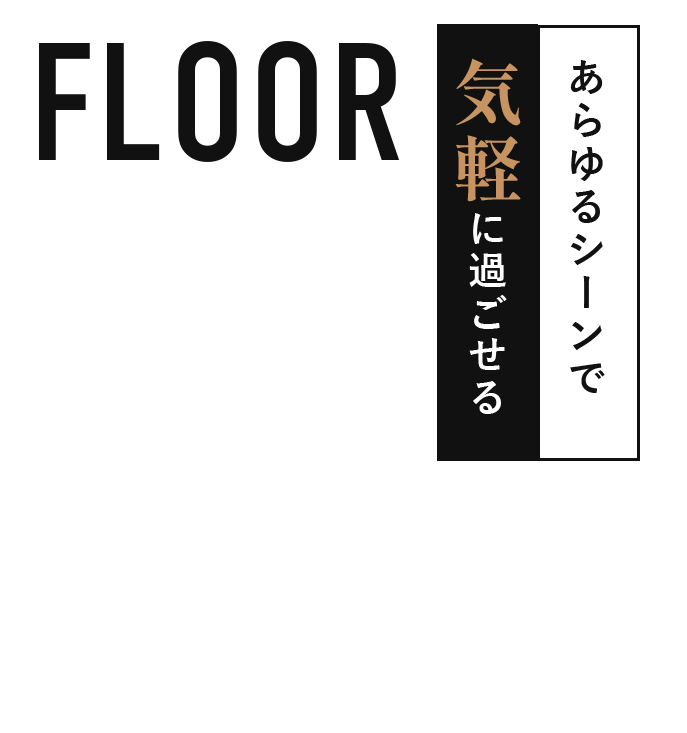 FLOOR

あらゆるシーンで

気軽に過ごせる